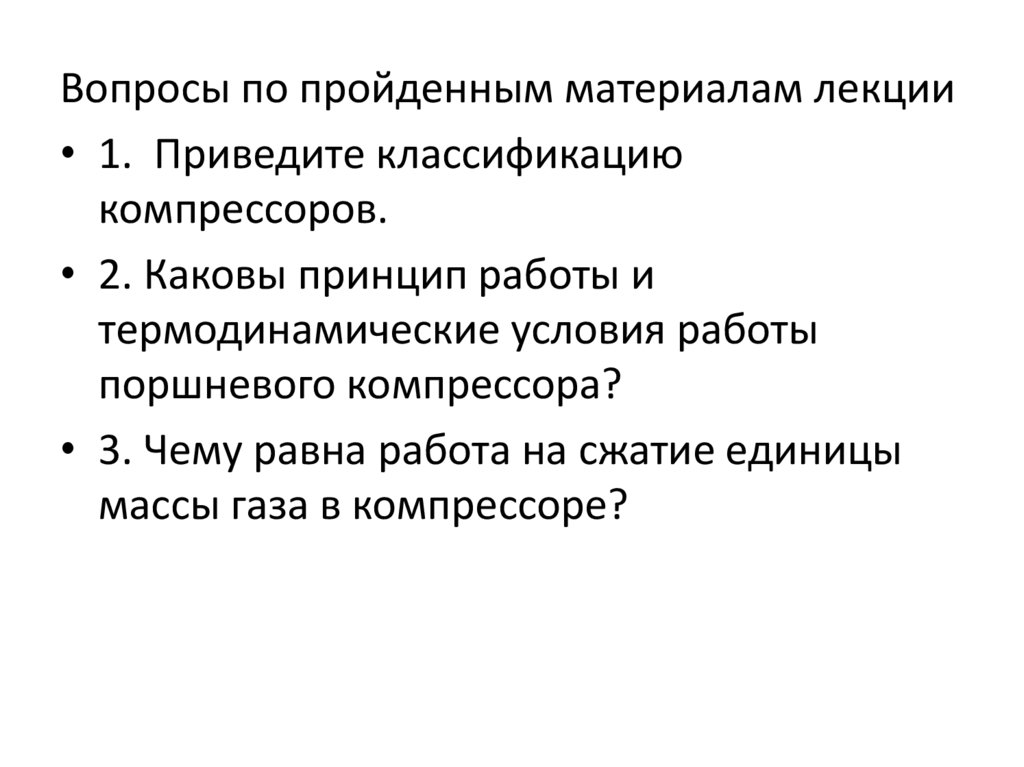 Вопросы по пройденным материалам лекции

• 1. Приведите классификацию компрессоров.
• 2. Каковы принцип работы и термодинамические условия работы поршневого компрессора?
• 3. Чему равна работа на сжатие единицы массы газа в компрессоре?